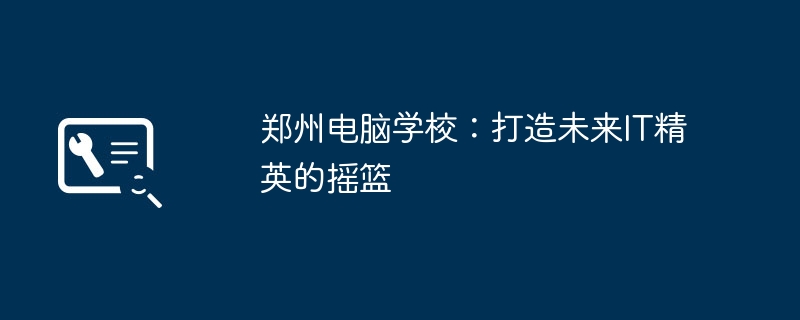 郑州电脑学校：打造未来IT精英的摇篮